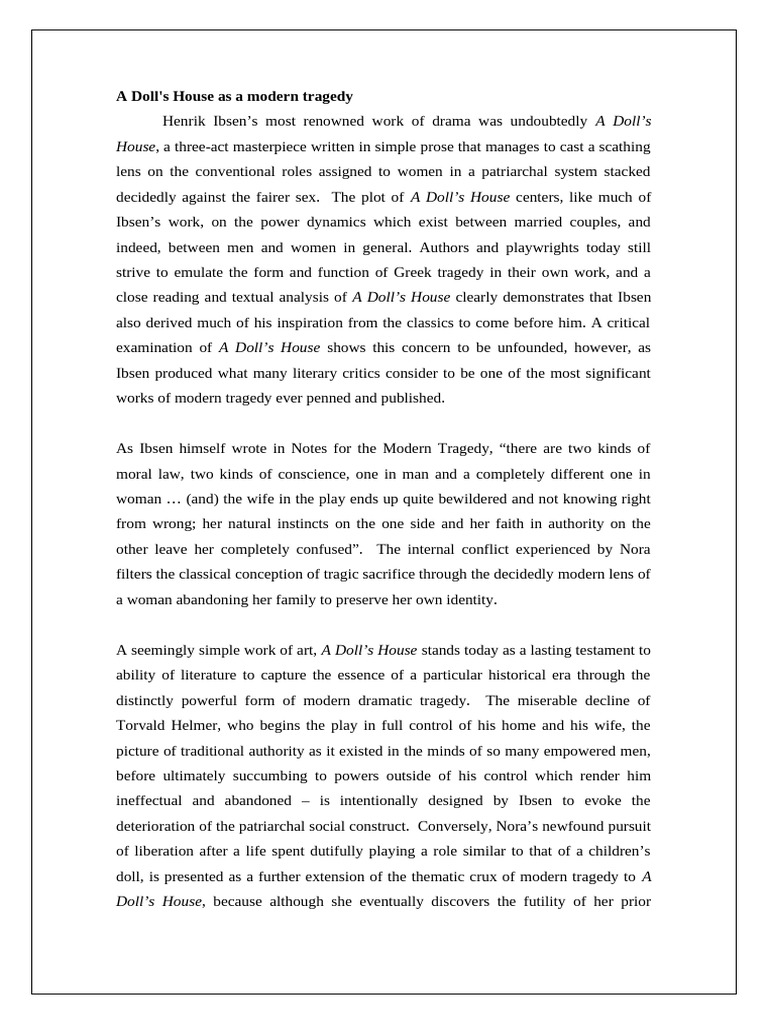 A Doll's House as a modern tragedy

Henrik Ibsen’s most renowned work of drama was undoubtedly A Doll’s House, a three-act masterpiece written in simple prose that manages to cast a scathing lens on the conventional roles assigned to women in a patriarchal system stacked decidedly against the fairer sex. The plot of A Doll’s House centers, like much of Ibsen’s work, on the power dynamics which exist between married couples, and indeed, between men and women in general. Authors and playwrights today still strive to emulate the form and function of Greek tragedy in their own work, and a close reading and textual analysis of A Doll’s House clearly demonstrates that Ibsen also derived much of his inspiration from the classics to come before him. A critical examination of A Doll’s House shows this concern to be unfounded, however, as Ibsen produced what many literary critics consider to be one of the most significant works of modern tragedy ever penned and published.

As Ibsen himself wrote in Notes for the Modern Tragedy, “there are two kinds of moral law, two kinds of conscience, one in man and a completely different one in woman … (and) the wife in the play ends up quite bewildered and not knowing right from wrong; her natural instincts on the one side and her faith in authority on the other leave her completely confused”. The internal conflict experienced by Nora filters the classical conception of tragic sacrifice through the decidedly modern lens of a woman abandoning her family to preserve her own identity.

A seemingly simple work of art, A Doll’s House stands today as a lasting testament to ability of literature to capture the essence of a particular historical era through the distinctly powerful form of modern dramatic tragedy. The miserable decline of Torvald Helmer, who begins the play in full control of his home and his wife, the picture of traditional authority as it existed in the minds of so many empowered men, before ultimately succumbing to powers outside of his control which render him ineffectual and abandoned – is intentionally designed by Ibsen to evoke the deterioration of the patriarchal social construct. Conversely, Nora’s newfound pursuit of liberation after a life spent dutifully playing a role similar to that of a children’s doll, is presented as a further extension of the thematic crux of modern tragedy to A Doll’s House, because although she eventually discovers the futility of her prior